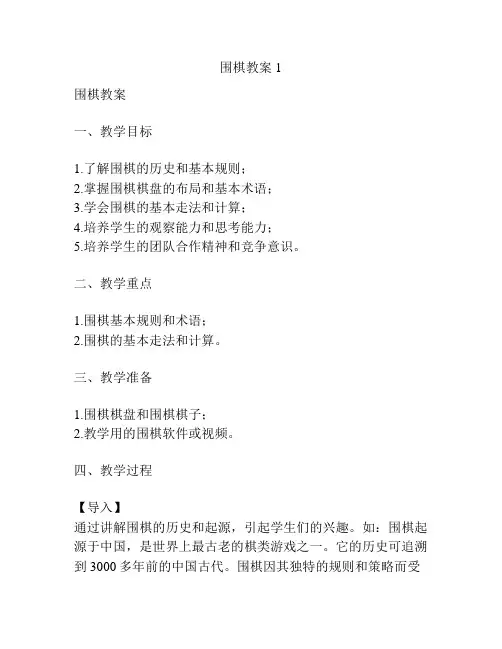 围棋教案 1

围棋教案

一、教学目标

1.了解围棋的历史和基本规则；
2.掌握围棋棋盘的布局和基本术语；
3.学会围棋的基本走法和计算；
4.培养学生的观察能力和思考能力；
5.培养学生的团队合作精神和竞争意识。

二、教学重点

1.围棋基本规则和术语；
2.围棋的基本走法和计算。

三、教学准备

1.围棋棋盘和围棋棋子；
2.教学用的围棋软件或视频。

四、教学过程

【导入】
通过讲解围棋的历史和起源，引起学生们的兴趣。如：围棋起源于中国，是世界上最古老的棋类游戏之一。它的历史可追溯到 3000 多年前的中国古代。围棋因其独特的规则和策略而受